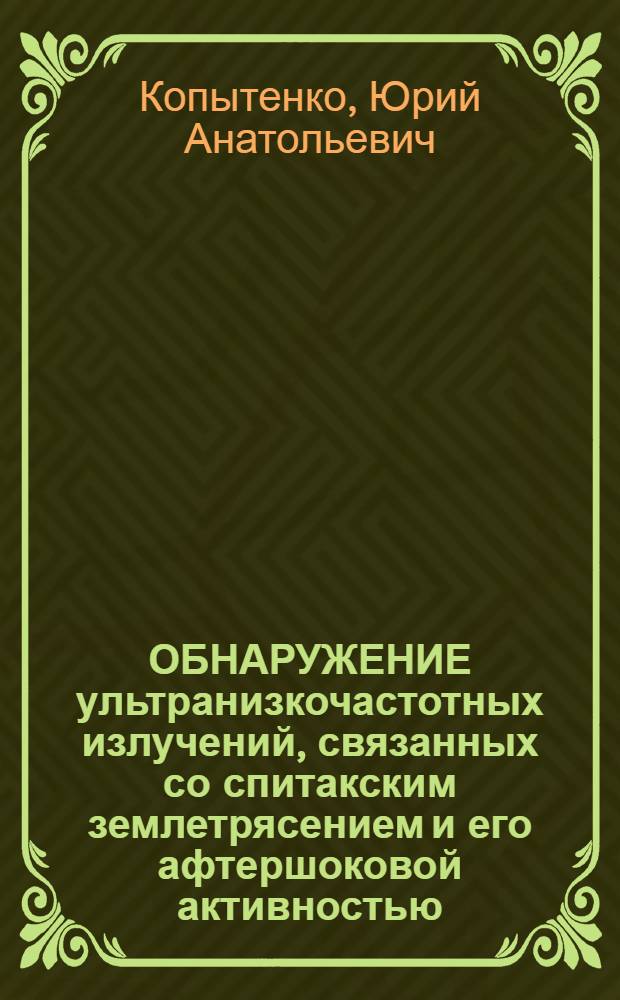 Копытенко, Юрий Анатольевич

ОБНАРУЖЕНИЕ ультранизкочастотных излучений, связанных со спитакским землетрясением и его афтершоковой активностью